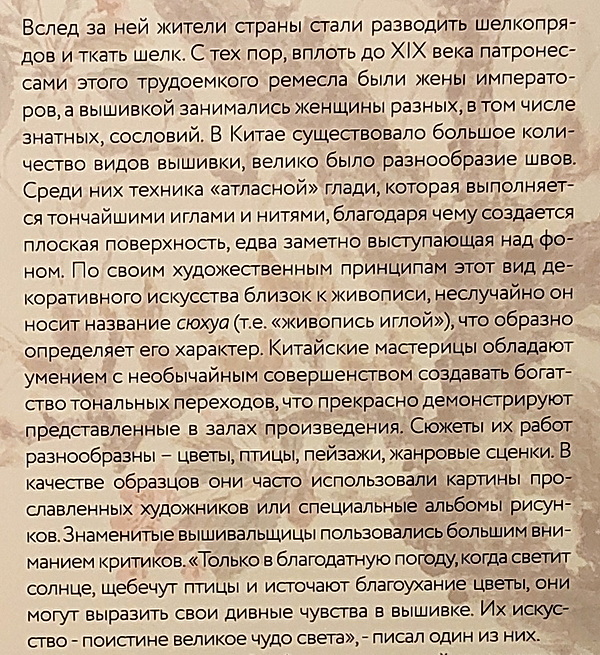 Вслед за ней жители страны стали разводить шелкопрядов и ткать шелк. С тех пор, вплоть до XIX века патронессами этого трудоемкого ремесла были жены императоров, а вышивкой занимались женщины разных, в том числе знатных, сословий. В Китае существовало большое количество видов вышивки, велико было разнообразие швов. Среди них техника «атласной» глади, которая выполняется тончайшими иглами и нитями, благодаря чему создается плоская поверхность, едва заметно выступающая над фоном. По своим художественным принципам этот вид декоративного искусства близок к живописи, неслучайно он носит название сюхуа (т.е. «живопись иглой»), что образно определяет его характер. Китайские мастерицы обладают умением с необычайным совершенством создавать богатство тональных переходов, что прекрасно демонстрируют представленные в залах произведения. Сюжеты их работ разнообразны – цветы, птицы, пейзажи, жанровые сценки. В качестве образцов они часто использовали картины прославленных художников или специальные альбомы рисунков. Знаменитые вышивальщицы пользовались большим вниманием критиков. «Только в благодатную погоду, когда светит солнце, щебечут птицы и источают благоухание цветы, они могут выразить свои дивные чувства в вышивке. Их искусство - поистине великое чудо света», - писал один из них.